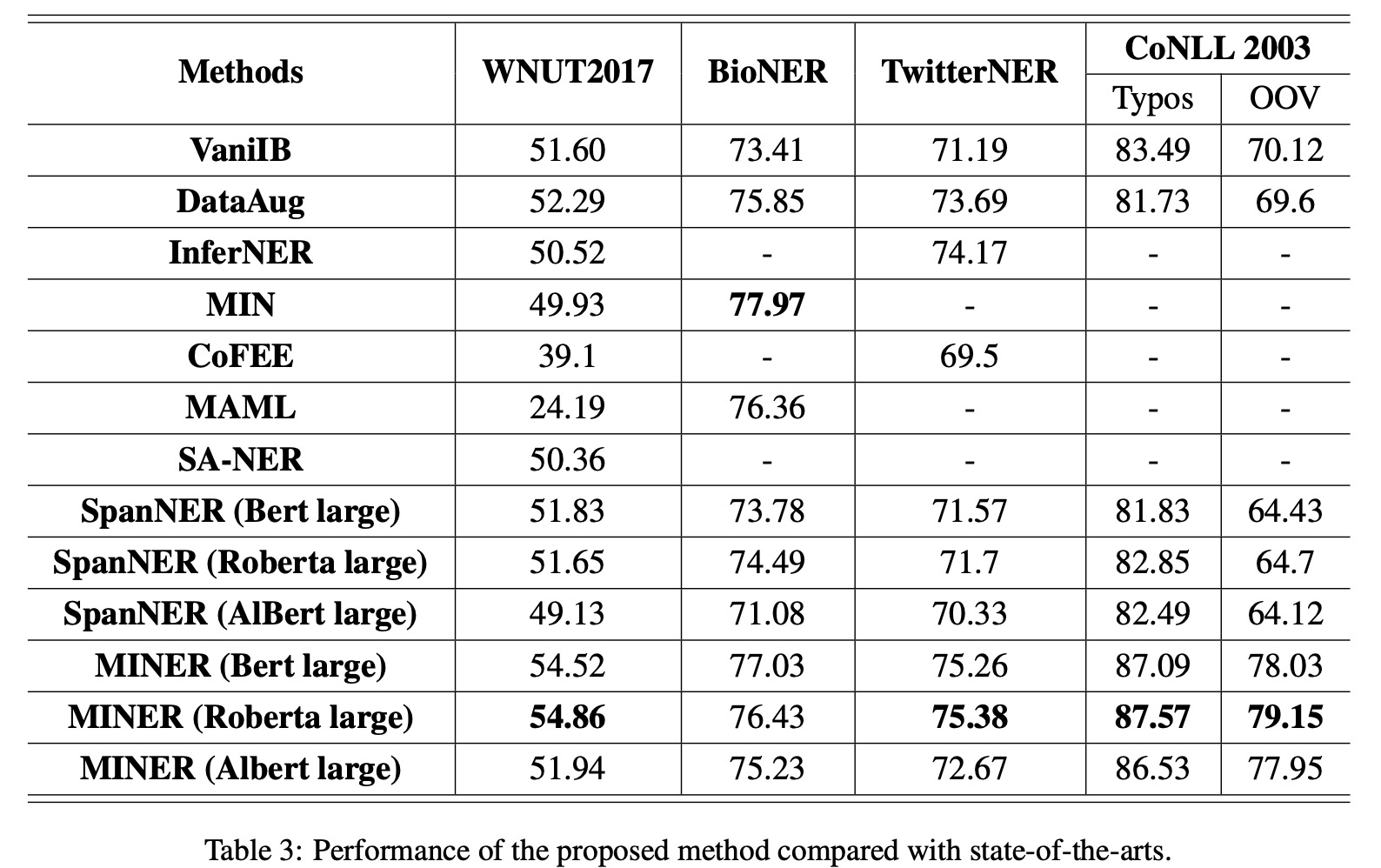 | Methods | WNUT2017 | BioNER | TwitterNER | CoNLL 2003 Typos | CoNLL 2003 OOV |
|---|---|---|---|---|---|
| VaniIB | 51.60 | 73.41 | 71.19 | 83.49 | 70.12 |
| DataAug | 52.29 | 75.85 | 73.69 | 81.73 | 69.6 |
| InferNER | 50.52 | - | 74.17 | - | - |
| MIN | 49.93 | 77.97 | - | - | - |
| CoFEE | 39.1 | - | 69.5 | - | - |
| MAML | 24.19 | 76.36 | - | - | - |
| SA-NER | 50.36 | - | - | - | - |
| SpanNER (Bert large) | 51.83 | 73.78 | 71.57 | 81.83 | 64.43 |
| SpanNER (Roberta large) | 51.65 | 74.49 | 71.7 | 82.85 | 64.7 |
| SpanNER (AlBert large) | 49.13 | 71.08 | 70.33 | 82.49 | 64.12 |
| MINER (Bert large) | 54.52 | 77.03 | 75.26 | 87.09 | 78.03 |
| MINER (Roberta large) | 54.86 | 76.43 | 75.38 | 87.57 | 79.15 |
| MINER (Albert large) | 51.94 | 75.23 | 72.67 | 86.53 | 77.95 |

Table 3: Performance of the proposed method compared with state-of-the-arts.